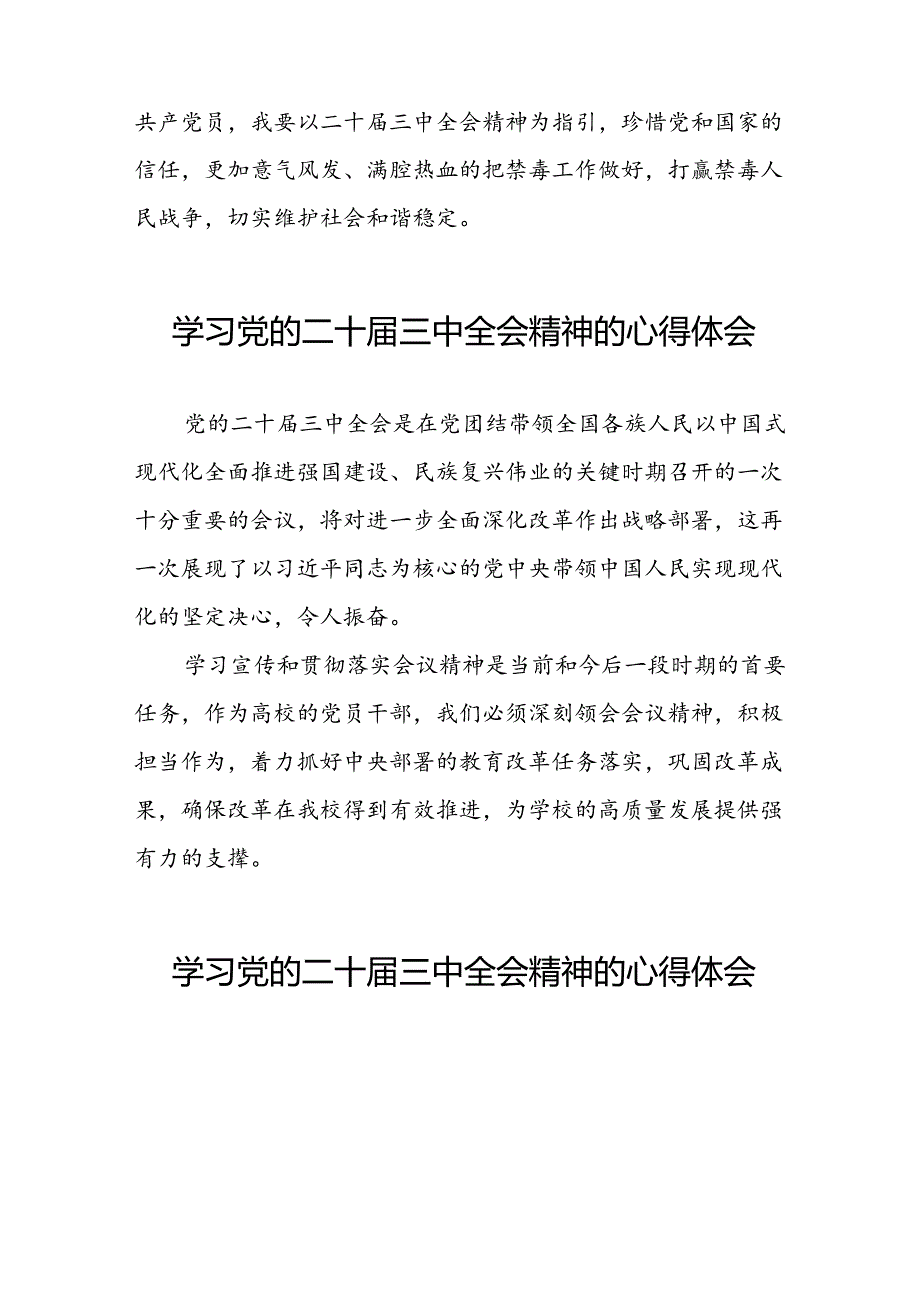 共产党员，我要以二十届三中全会精神为指引，珍惜党和国家的信任，更加意气风发、满腔热血的把禁毒工作做好，打赢禁毒人民战争，切实维护社会和谐稳定。

学习党的二十届三中全会精神的心得体会

党的二十届三中全会是在党团结带领全国各族人民以中国式现代化全面推进强国建设、民族复兴伟业的关键时期召开的一次十分重要的会议，将对进一步全面深化改革作出战略部署，这再一次展现了以习近平同志为核心的党中央带领中国人民实现现代化的坚定决心，令人振奋。

学习宣传和贯彻落实会议精神是当前和今后一段时期的首要任务，作为高校的党员干部，我们必须深刻领会会议精神，积极担当作为，着力抓好中央部署的教育改革任务落实，巩固改革成果，确保改革在我校得到有效推进，为学校的高质量发展提供强有力的支撑。

学习党的二十届三中全会精神的心得体会